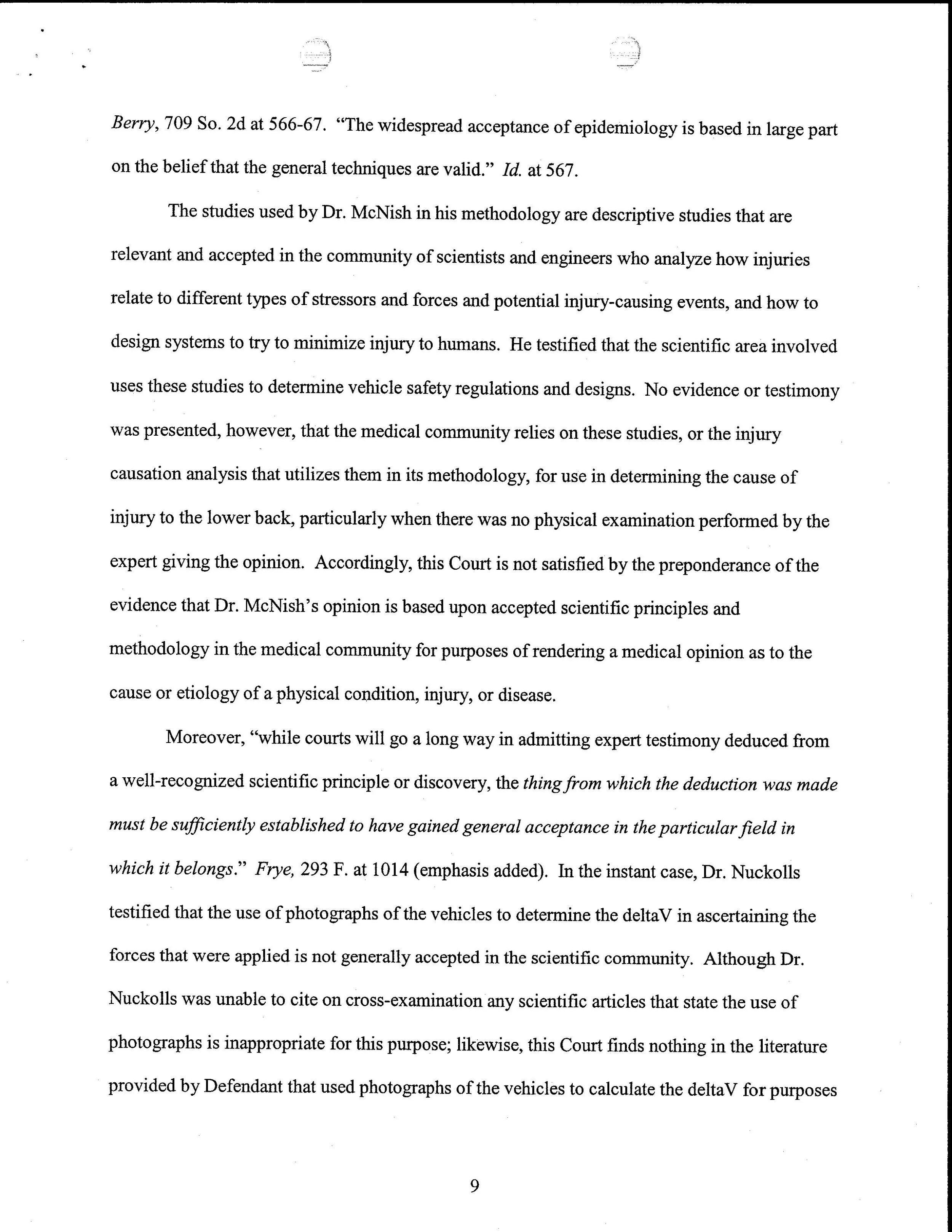 Berry, 709 So. 2d at 566-67. "The widespread acceptance of epidemiology is based in large part on the belief that the general techniques are valid." Id. at 567.

The studies used by Dr. McNish in his methodology are descriptive studies that are relevant and accepted in the community of scientists and engineers who analyze how injuries relate to different types of stressors and forces and potential injury-causing events, and how to design systems to try to minimize injury to humans. He testified that the scientific area involved uses these studies to determine vehicle safety regulations and designs. No evidence or testimony was presented, however, that the medical community relies on these studies, or the injury causation analysis that utilizes them in its methodology, for use in determining the cause of injury to the lower back, particularly when there was no physical examination performed by the expert giving the opinion. Accordingly, this Court is not satisfied by the preponderance of the evidence that Dr. McNish's opinion is based upon accepted scientific principles and methodology in the medical community for purposes of rendering a medical opinion as to the cause or etiology of a physical condition, injury, or disease.

Moreover, "while courts will go a long way in admitting expert testimony deduced from a well-recognized scientific principle or discovery, the thing from which the deduction was made must be sufficiently established to have gained general acceptance in the particular field in which it belongs." Frye, 293 F. at 1014 (emphasis added). In the instant case, Dr. Nuckolls testified that the use of photographs of the vehicles to determine the deltaV in ascertaining the forces that were applied is not generally accepted in the scientific community. Although Dr. Nuckolls was unable to cite on cross-examination any scientific articles that state the use of photographs is inappropriate for this purpose; likewise, this Court finds nothing in the literature provided by Defendant that used photographs of the vehicles to calculate the deltaV for purposes

9